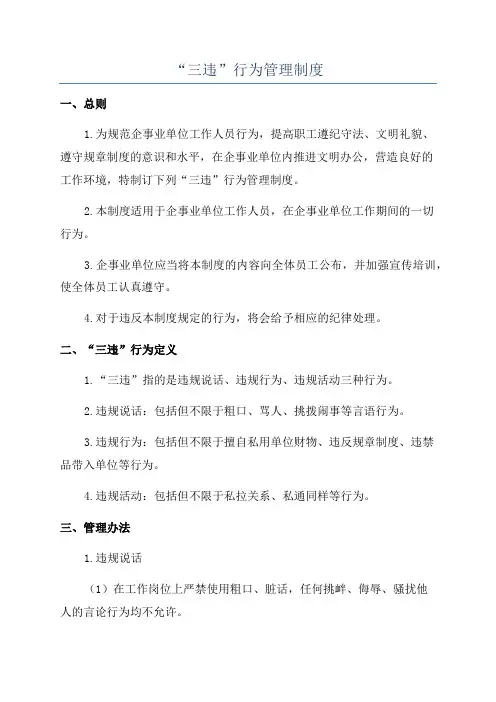 “三违”行为管理制度

一、总则

1.为规范企事业单位工作人员行为，提高职工遵纪守法、文明礼貌、遵守规章制度的意识和水平，在企事业单位内推进文明办公，营造良好的工作环境，特制订下列“三违”行为管理制度。

2.本制度适用于企事业单位工作人员，在企事业单位工作期间的一切行为。

3.企事业单位应当将本制度的内容向全体员工公布，并加强宣传培训，使全体员工认真遵守。

4.对于违反本制度规定的行为，将会给予相应的纪律处理。

二、“三违”行为定义

1.“三违”指的是违规说话、违规行为、违规活动三种行为。

2.违规说话：包括但不限于粗口、骂人、挑拨闹事等言语行为。

3.违规行为：包括但不限于擅自私用单位财物、违反规章制度、违禁品带入单位等行为。

4.违规活动：包括但不限于私拉关系、私通同样等行为。

三、管理办法

1.违规说话

（1）在工作岗位上严禁使用粗口、脏话，任何挑衅、侮辱、骚扰他人的言论行为均不允许。